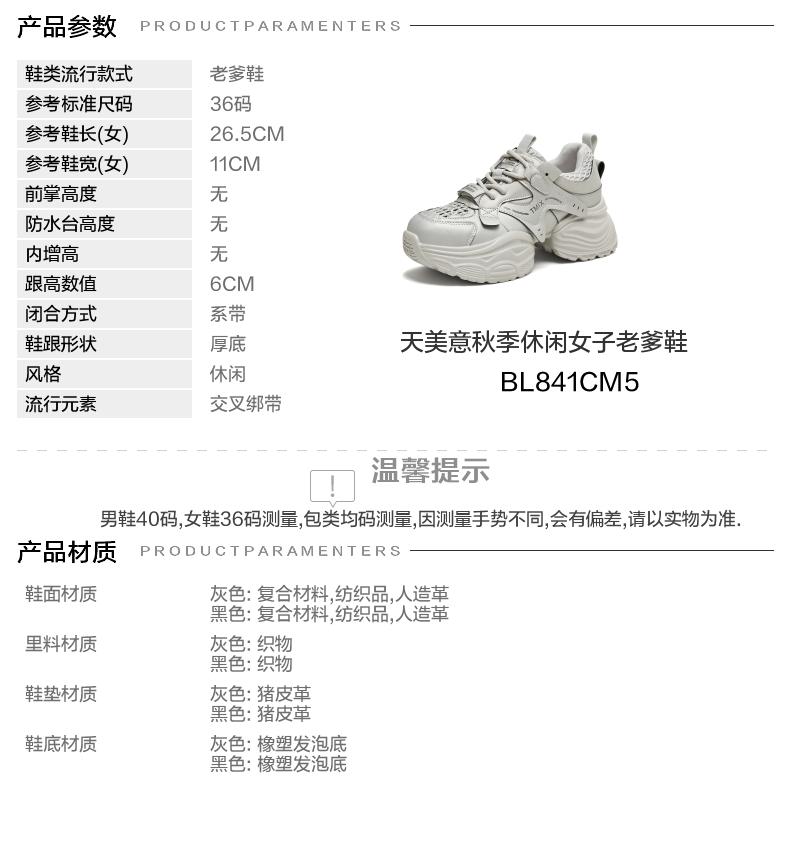 产品参数 PRODUCTPARAMENTERS

鞋类流行款式 老爹鞋
参考标准尺码 36码
参考鞋长(女) 26.5CM
参考鞋宽(女) 11CM
前掌高度 无
防水台高度 无
内增高 无
跟高数值 6CM
闭合方式 系带
鞋跟形状 厚底
风格 休闲
流行元素 交叉绑带

天美意秋季休闲女子老爹鞋
BL841CM5

温馨提示

男鞋40码,女鞋36码测量,包类均码测量,因测量手势不同,会有偏差,请以实物为准.

产品材质 PRODUCTPARAMENTERS

鞋面材质
灰色: 复合材料,纺织品,人造革
黑色: 复合材料,纺织品,人造革

里料材质
灰色: 织物
黑色: 织物

鞋垫材质
灰色: 猪皮革
黑色: 猪皮革

鞋底材质
灰色: 橡塑发泡底
黑色: 橡塑发泡底